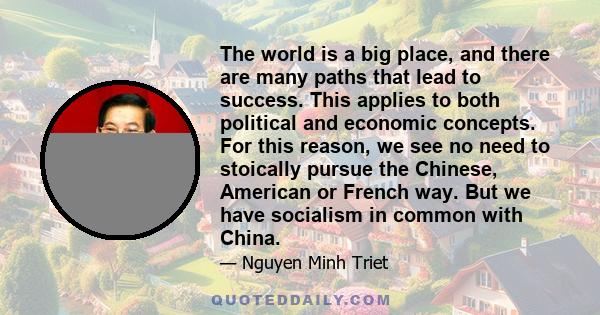 The world is a big place, and there are many paths that lead to success. This applies to both political and economic concepts. For this reason, we see no need to stoically pursue the Chinese, American or French way. But we have socialism in common with China.

— Nguyen Minh Triet

QUOTEDDAILY.COM